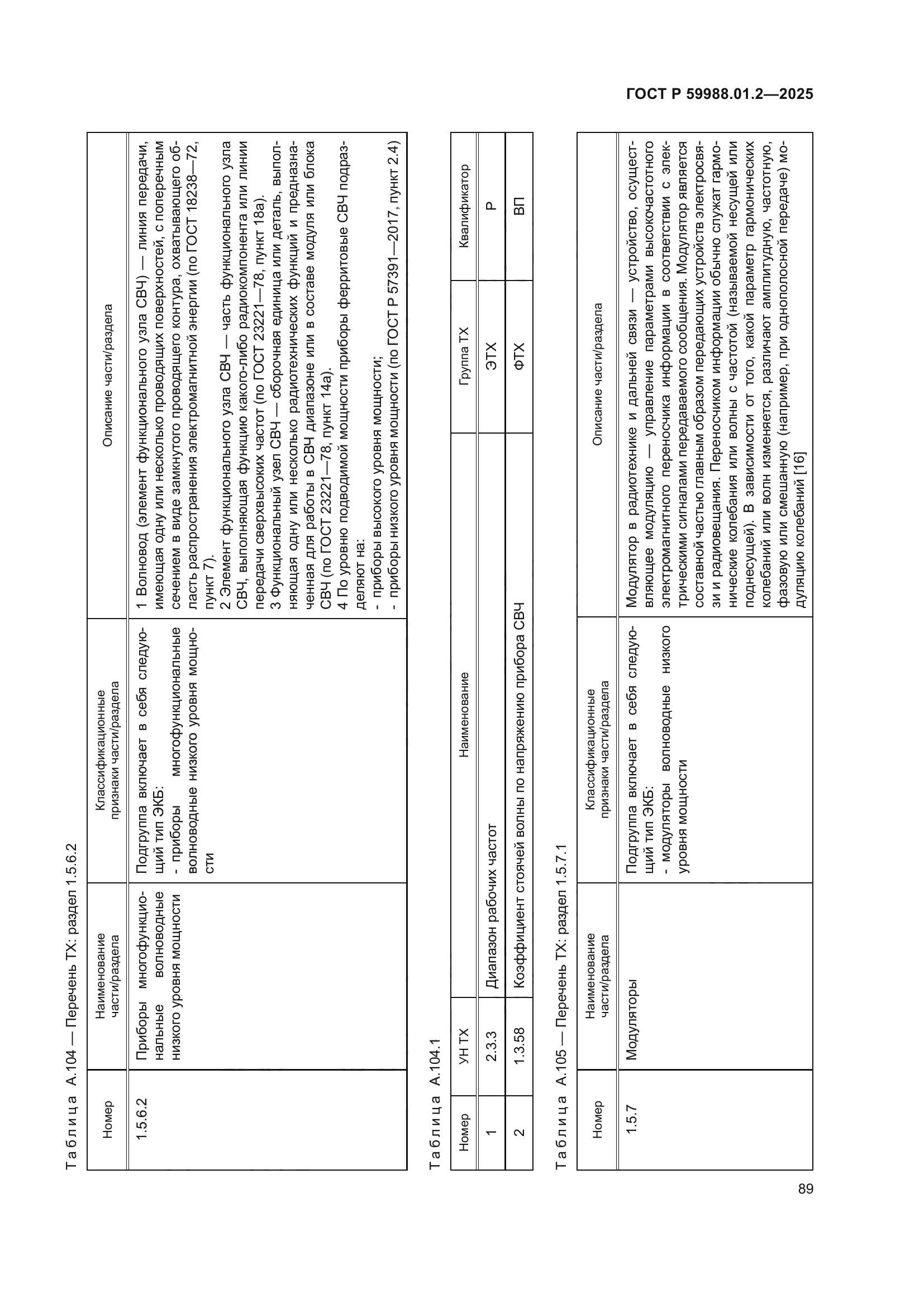 ГОСТ Р 59988.01.2—2025

Таблица А.104 — Перечень ТХ: раздел 1.5.6.2

| Номер | Наименование части/раздела | Классификационные признаки части/раздела | Описание части/раздела |
|---|---|---|---|
| 1.5.6.2 | Приборы многофункциональные волноводные низкого уровня мощности | Подгруппа включает в себя следующий тип ЭКБ: - приборы многофункциональные волноводные низкого уровня мощности | 1 Волновод (элемент функционального узла СВЧ) — линия передачи, имеющая одну или несколько проводящих поверхностей, с поперечным сечением в виде замкнутого проводящего контура, охватывающего область распространения электромагнитной энергии (по ГОСТ 18238—72, пункт 7). 2 Элемент функционального узла СВЧ — часть функционального узла СВЧ, выполняющая функцию какого-либо радиокомпонента или линии передачи сверхвысоких частот (по ГОСТ 23221—78, пункт 18а). 3 Функциональный узел СВЧ — сборочная единица или деталь, выполняющая одну или несколько радиотехнических функций и предназначенная для работы в СВЧ диапазоне или в составе модуля или блока СВЧ (по ГОСТ 23221—78, пункт 14а). 4 По уровню подводимой мощности приборы ферритовые СВЧ подразделяют на: - приборы высокого уровня мощности; - приборы низкого уровня мощности (по ГОСТ Р 57391—2017, пункт 2.4) |

Таблица А.104.1

| Номер | УН ТХ | Наименование | Группа ТХ | Квалификатор |
|---|---|---|---|---|
| 1 | 2.3.3 | Диапазон рабочих частот | ЭТХ | Р |
| 2 | 1.3.58 | Коэффициент стоячей волны по напряжению прибора СВЧ | ФТХ | ВП |

Таблица А.105 — Перечень ТХ: раздел 1.5.7.1

| Номер | Наименование части/раздела | Классификационные признаки части/раздела | Описание части/раздела |
|---|---|---|---|
| 1.5.7 | Модуляторы | Подгруппа включает в себя следующий тип ЭКБ: - модуляторы волноводные низкого уровня мощности | Модулятор в радиотехнике и дальней связи — устройство, осуществляющее модуляцию — управление параметрами высокочастотного электромагнитного переносчика информации в соответствии с электрическими сигналами передаваемого сообщения. Модулятор является составной частью главным образом передающих устройств электросвязи и радиовещания. Переносчиком информации обычно служат гармонические колебания или волны с частотой (называемой несущей или поднесущей). В зависимости от того, какой параметр гармонических колебаний или волн изменяется, различают амплитудную, частотную, фазовую или смешанную (например, при однополосной передаче) модуляцию колебаний [16] |

89